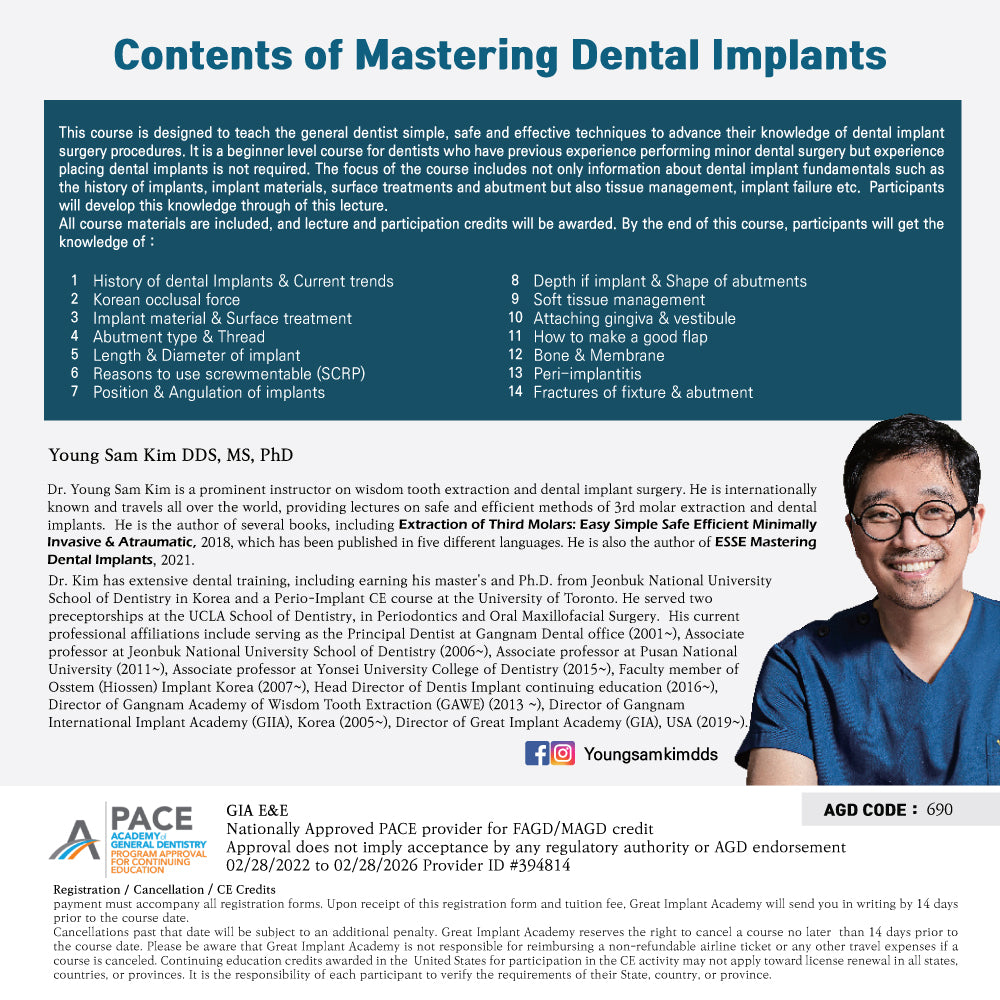 Contents of Mastering Dental Implants

This course is designed to teach the general dentist simple, safe and effective techniques to advance their knowledge of dental implant surgery procedures. It is a beginner level course for dentists who have previous experience performing minor dental surgery but experience placing dental implants is not required. The focus of the course includes not only information about dental implant fundamentals such as the history of implants, implant materials, surface treatments and abutment but also tissue management, implant failure etc. Participants will develop this knowledge through of this lecture.
All course materials are included, and lecture and participation credits will be awarded. By the end of this course, participants will get the knowledge of :

1 History of dental Implants & Current trends
2 Korean occlusal force
3 Implant material & Surface treatment
4 Abutment type & Thread
5 Length & Diameter of implant
6 Reasons to use screwmentable (SCRP)
7 Position & Angulation of implants
8 Depth if implant & Shape of abutments
9 Soft tissue management
10 Attaching gingiva & vestibule
11 How to make a good flap
12 Bone & Membrane
13 Peri-implantitis
14 Fractures of fixture & abutment

Young Sam Kim DDS, MS, PhD

Dr. Young Sam Kim is a prominent instructor on wisdom tooth extraction and dental implant surgery. He is internationally known and travels all over the world, providing lectures on safe and efficient methods of 3rd molar extraction and dental implants. He is the author of several books, including Extraction of Third Molars: Easy Simple Safe Efficient Minimally Invasive & Atraumatic, 2018, which has been published in five different languages. He is also the author of ESSE Mastering Dental Implants, 2021.

Dr. Kim has extensive dental training, including earning his master's and Ph.D. from Jeonbuk National University School of Dentistry in Korea and a Perio-Implant CE course at the University of Toronto. He served two preceptorships at the UCLA School of Dentistry, in Periodontics and Oral Maxillofacial Surgery. His current professional affiliations include serving as the Principal Dentist at Gangnam Dental office (2001~), Associate professor at Jeonbuk National University School of Dentistry (2006~), Associate professor at Pusan National University (2011~), Associate professor at Yonsei University College of Dentistry (2015~), Faculty member of Osstem (Hiossen) Implant Korea (2007~), Head Director of Dentis Implant continuing education (2016~), Director of Gangnam Academy of Wisdom Tooth Extraction (GAWE) (2013 ~), Director of Gangnam International Implant Academy (GIIA), Korea (2005~), Director of Great Implant Academy (GIA), USA (2019~).

Youngsamkimdds

PACE
ACADEMY of GENERAL DENTISTRY
PROGRAM APPROVAL FOR CONTINUING EDUCATION

GIA E&E
Nationally Approved PACE provider for FAGD/MAGD credit
Approval does not imply acceptance by any regulatory authority or AGD endorsement
02/28/2022 to 02/28/2026 Provider ID #394814

AGD CODE : 690

Registration / Cancellation / CE Credits
payment must accompany all registration forms. Upon receipt of this registration form and tuition fee, Great Implant Academy will send you in writing by 14 days prior to the course date.
Cancellations past that date will be subject to an additional penalty. Great Implant Academy reserves the right to cancel a course no later than 14 days prior to the course date. Please be aware that Great Implant Academy is not responsible for reimbursing a non-refundable airline ticket or any other travel expenses if a course is canceled. Continuing education credits awarded in the United States for participation in the CE activity may not apply toward license renewal in all states, countries, or provinces. It is the responsibility of each participant to verify the requirements of their State, country, or province.